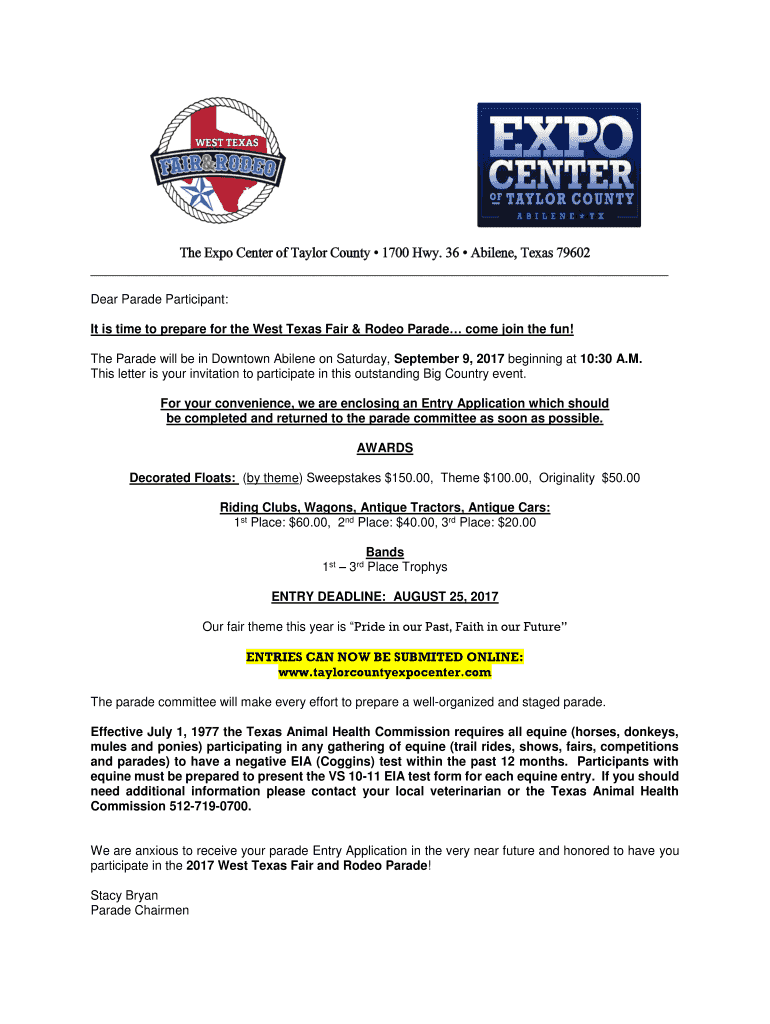 WEST TEXAS
FAIR & RODEO

EXPO CENTER OF TAYLOR COUNTY
ABILENE ★ TX

The Expo Center of Taylor County • 1700 Hwy. 36 • Abilene, Texas 79602

Dear Parade Participant:

It is time to prepare for the West Texas Fair & Rodeo Parade… come join the fun!

The Parade will be in Downtown Abilene on Saturday, September 9, 2017 beginning at 10:30 A.M. This letter is your invitation to participate in this outstanding Big Country event.

For your convenience, we are enclosing an Entry Application which should be completed and returned to the parade committee as soon as possible.

AWARDS

Decorated Floats: (by theme) Sweepstakes $150.00, Theme $100.00, Originality $50.00

Riding Clubs, Wagons, Antique Tractors, Antique Cars:
1st Place: $60.00, 2nd Place: $40.00, 3rd Place: $20.00

Bands
1st – 3rd Place Trophys

ENTRY DEADLINE: AUGUST 25, 2017

Our fair theme this year is "Pride in our Past, Faith in our Future"

ENTRIES CAN NOW BE SUBMITED ONLINE:
www.taylorcountyexpocenter.com

The parade committee will make every effort to prepare a well-organized and staged parade.

Effective July 1, 1977 the Texas Animal Health Commission requires all equine (horses, donkeys, mules and ponies) participating in any gathering of equine (trail rides, shows, fairs, competitions and parades) to have a negative EIA (Coggins) test within the past 12 months. Participants with equine must be prepared to present the VS 10-11 EIA test form for each equine entry. If you should need additional information please contact your local veterinarian or the Texas Animal Health Commission 512-719-0700.

We are anxious to receive your parade Entry Application in the very near future and honored to have you participate in the 2017 West Texas Fair and Rodeo Parade!

Stacy Bryan
Parade Chairmen